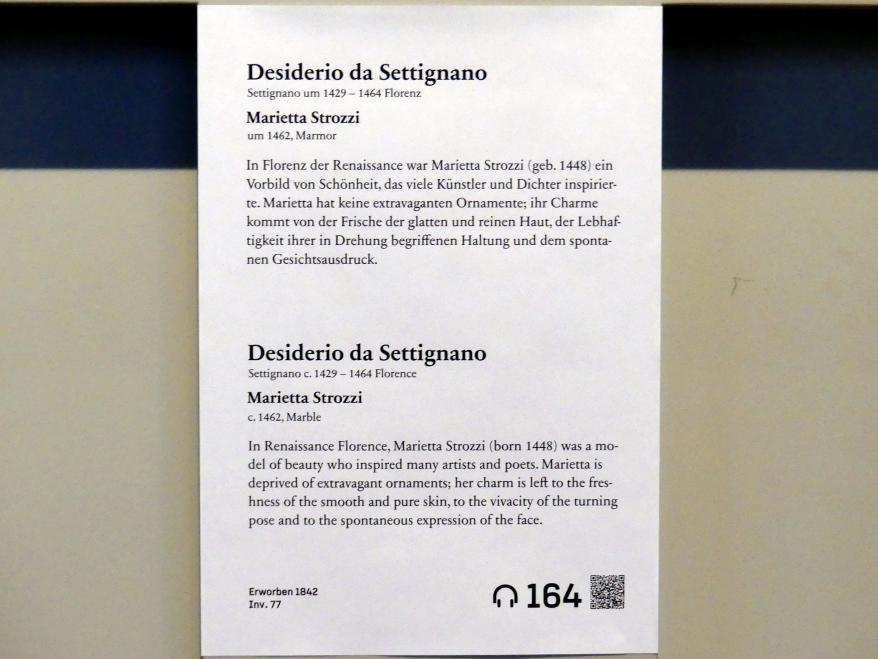 Desiderio da Settignano
Settignano um 1429 – 1464 Florenz

Marietta Strozzi
um 1462, Marmor

In Florenz der Renaissance war Marietta Strozzi (geb. 1448) ein Vorbild von Schönheit, das viele Künstler und Dichter inspirierte. Marietta hat keine extravaganten Ornamente; ihr Charme kommt von der Frische der glatten und reinen Haut, der Lebhaftigkeit ihrer in Drehung begriffenen Haltung und dem spontanen Gesichtsausdruck.

Desiderio da Settignano
Settignano c. 1429 – 1464 Florence

Marietta Strozzi
c. 1462, Marble

In Renaissance Florence, Marietta Strozzi (born 1448) was a model of beauty who inspired many artists and poets. Marietta is deprived of extravagant ornaments; her charm is left to the freshness of the smooth and pure skin, to the vivacity of the turning pose and to the spontaneous expression of the face.

Erworben 1842
Inv. 77

164